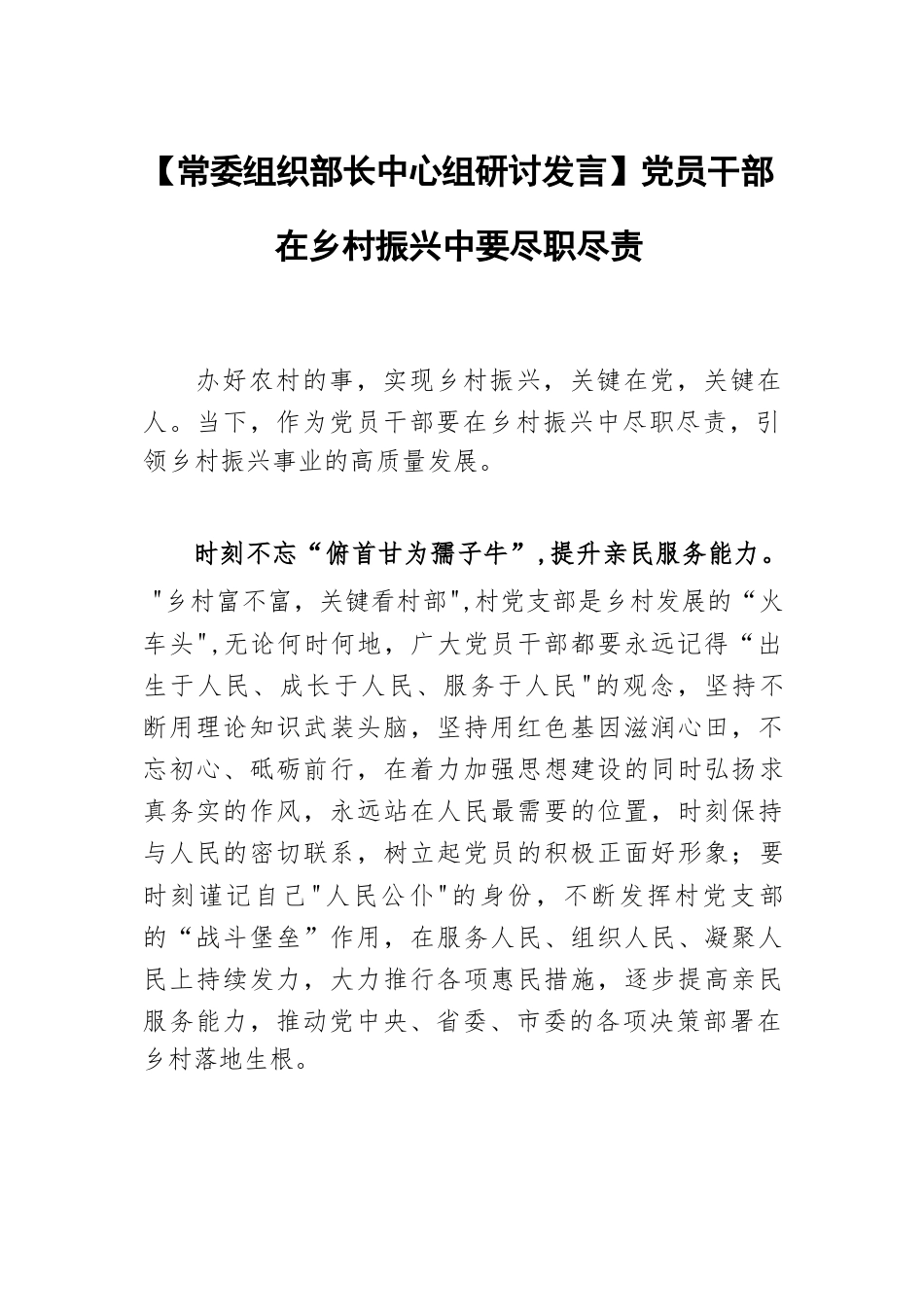 【常委组织部长中心组研讨发言】党员干部在乡村振兴中要尽职尽责

办好农村的事，实现乡村振兴，关键在党，关键在人。当下，作为党员干部要在乡村振兴中尽职尽责，引领乡村振兴事业的高质量发展。

时刻不忘“俯首甘为孺子牛”，提升亲民服务能力。"乡村富不富，关键看村部",村党支部是乡村发展的“火车头",无论何时何地，广大党员干部都要永远记得“出生于人民、成长于人民、服务于人民"的观念，坚持不断用理论知识武装头脑，坚持用红色基因滋润心田，不忘初心、砥砺前行，在着力加强思想建设的同时弘扬求真务实的作风，永远站在人民最需要的位置，时刻保持与人民的密切联系，树立起党员的积极正面好形象；要时刻谨记自己"人民公仆"的身份，不断发挥村党支部的“战斗堡垒”作用，在服务人民、组织人民、凝聚人民上持续发力，大力推行各项惠民措施，逐步提高亲民服务能力，推动党中央、省委、市委的各项决策部署在乡村落地生根。